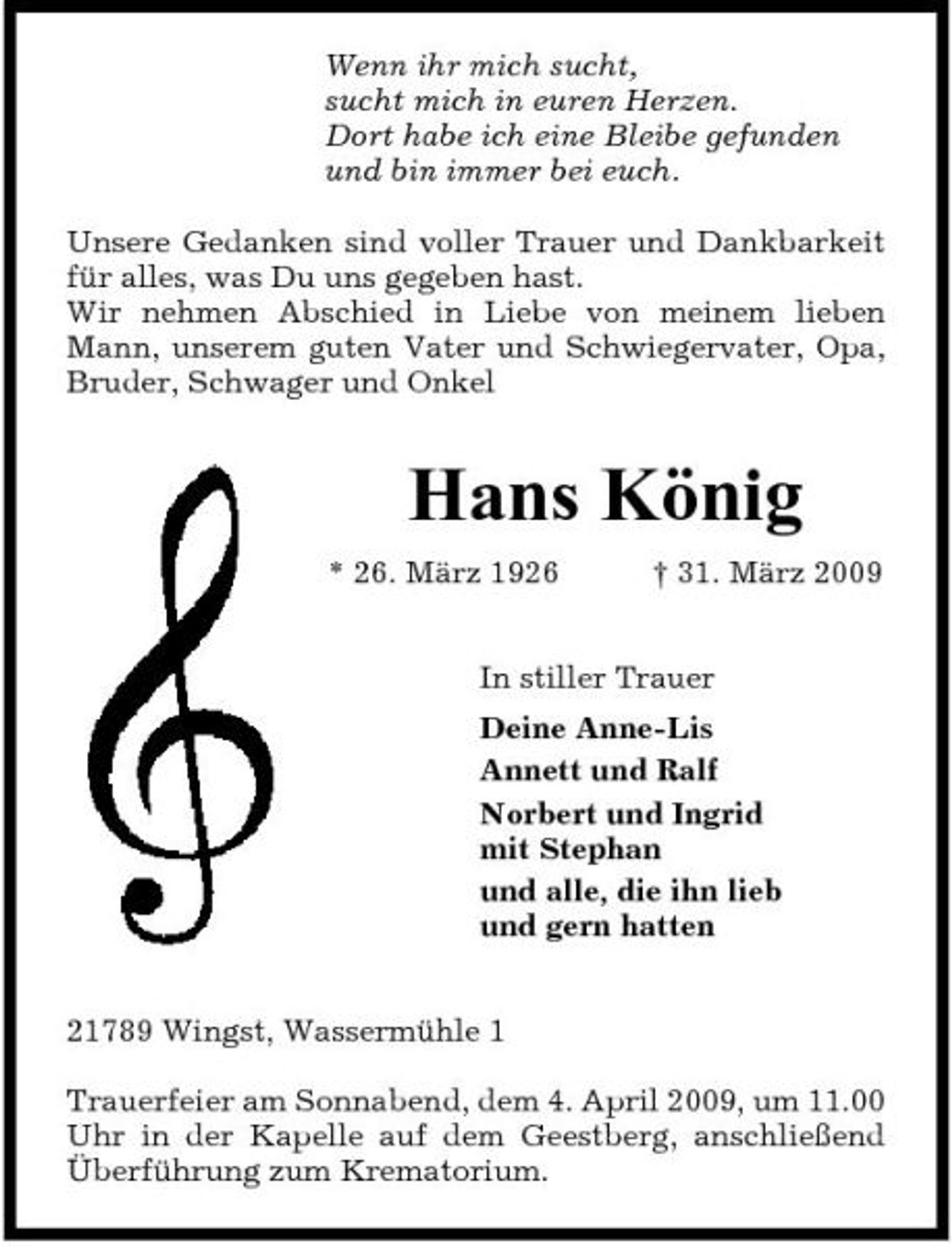 Wenn ihr mich sucht,
sucht mich in euren Herzen.
Dort habe ich eine Bleibe gefunden
und bin immer bei euch.

Unsere Gedanken sind voller Trauer und Dankbarkeit für alles, was Du uns gegeben hast.
Wir nehmen Abschied in Liebe von meinem lieben Mann, unserem guten Vater und Schwiegervater, Opa, Bruder, Schwager und Onkel

Hans König

* 26. März 1926 † 31. März 2009

In stiller Trauer

Deine Anne-Lis
Annett und Ralf
Norbert und Ingrid
mit Stephan
und alle, die ihn lieb
und gern hatten

21789 Wingst, Wassermühle 1

Trauerfeier am Sonnabend, dem 4. April 2009, um 11.00 Uhr in der Kapelle auf dem Geestberg, anschließend Überführung zum Krematorium.